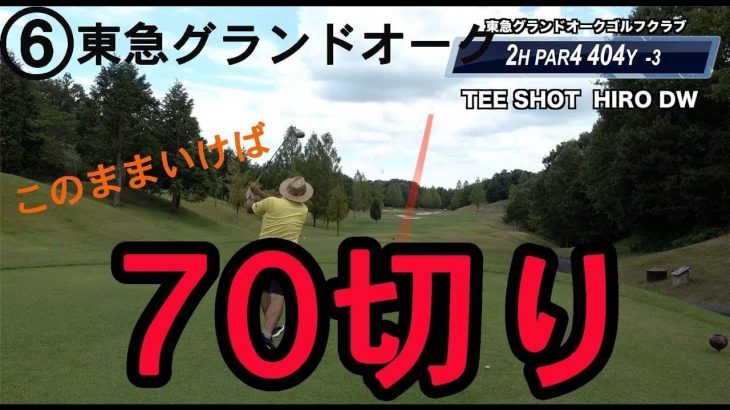 ⑥東急グランドオーク

東急グランドオークゴルフクラブ
2H PAR4 404Y -3
TEE SHOT HIRO DW

このままいけば

70切り